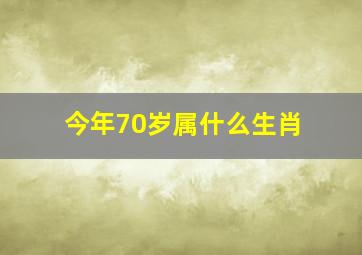 今年70岁属什么生肖